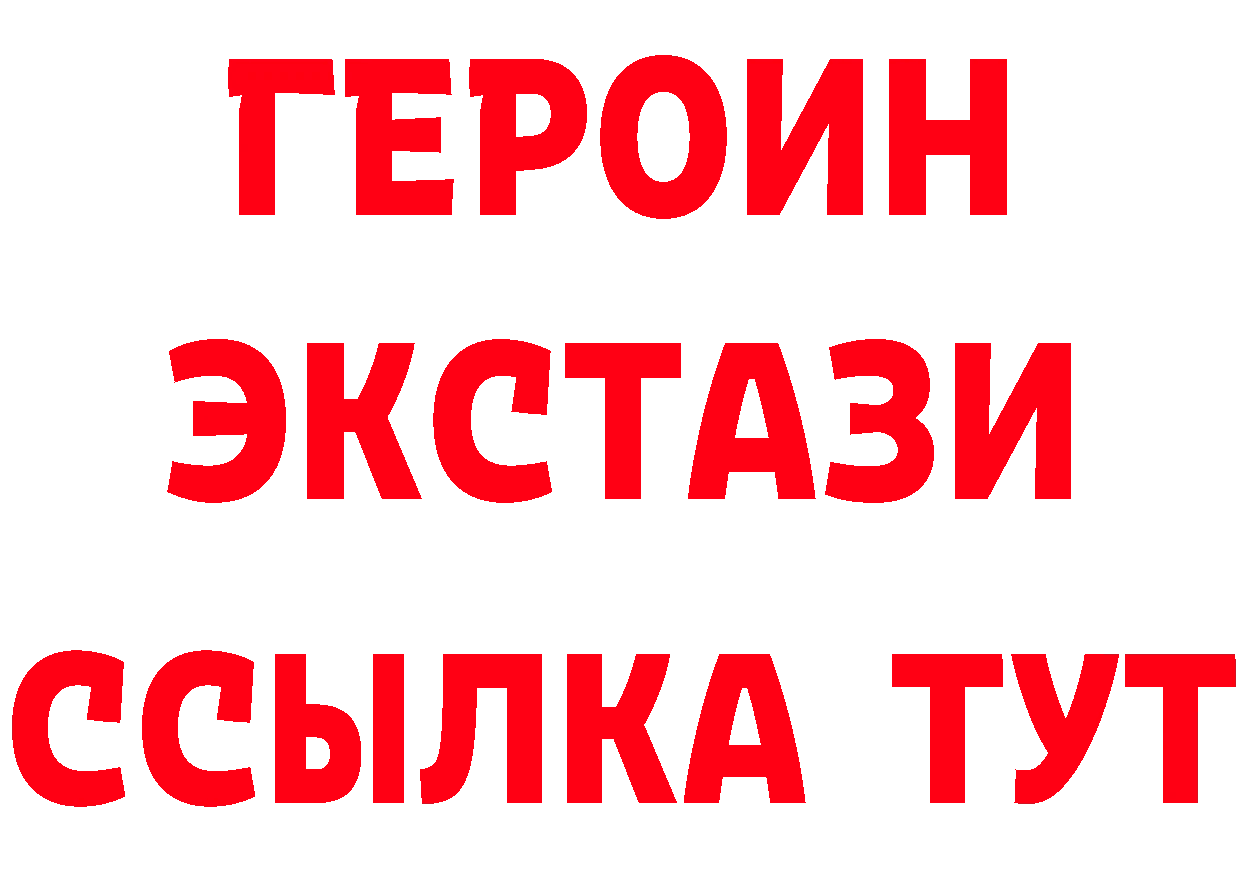 ГЕРОИН
ЭКСТАЗИ
ССЫЛКА ТУТ